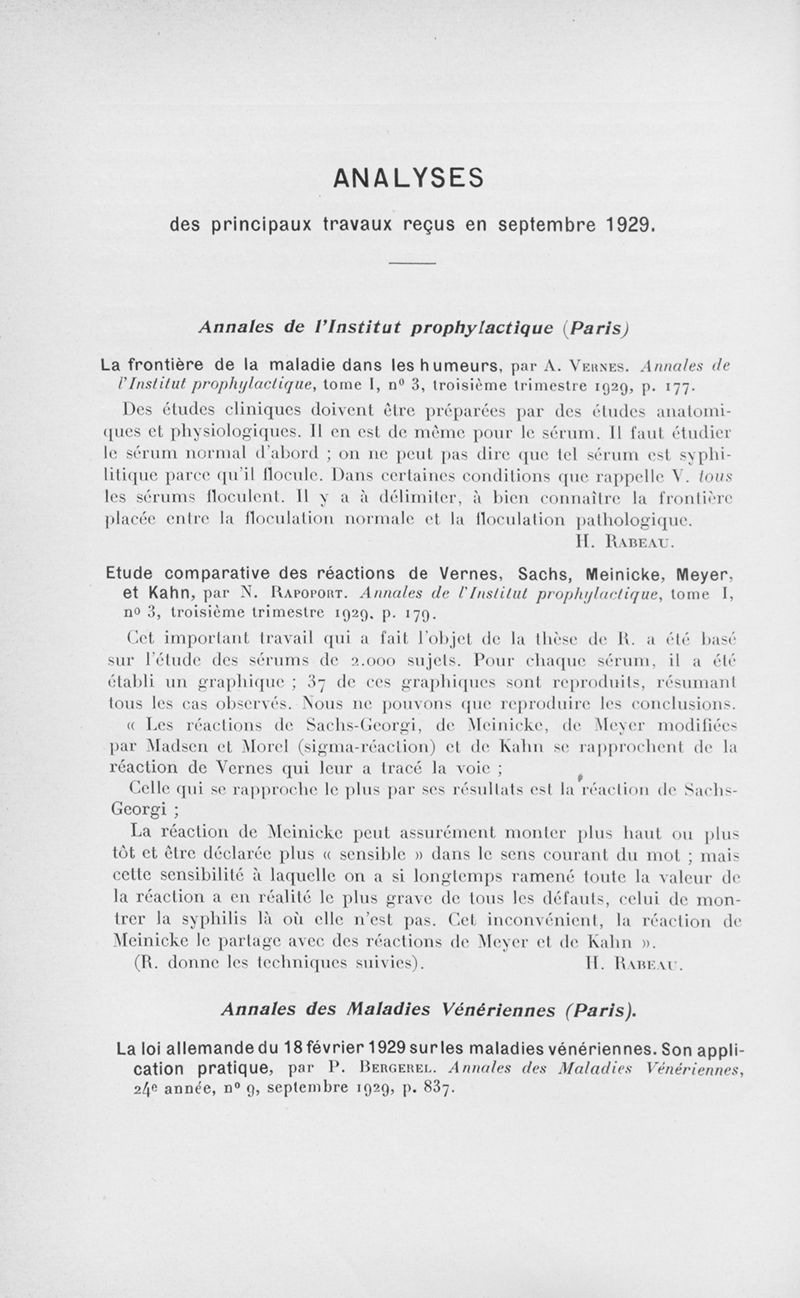 ANALYSES

des principaux travaux reçus en septembre 1929.

Annales de l'Institut prophylactique (Paris)

La frontière de la maladie dans les humeurs, par A. Vernes. Annales de l'Institut prophylactique, tome I, n° 3, troisième trimestre 1929, p. 177.

Des études cliniques doivent être préparées par des études anatomiques et physiologiques. Il en est de même pour le sérum. Il faut étudier le sérum normal d'abord ; on ne peut pas dire que tel sérum est syphilitique parce qu'il flocule. Dans certaines conditions que rappelle V. tous les sérums floculent. Il y a à délimiter, à bien connaître la frontière placée entre la floculation normale et la floculation pathologique.

H. Rabeau.

Etude comparative des réactions de Vernes, Sachs, Meinicke, Meyer, et Kahn, par N. Rapoport. Annales de l'Institut prophylactique, tome I, n° 3, troisième trimestre 1929, p. 179.

Cet important travail qui a fait l'objet de la thèse de R. a été basé sur l'étude des sérums de 2.000 sujets. Pour chaque sérum, il a été établi un graphique ; 37 de ces graphiques sont reproduits, résumant tous les cas observés. Nous ne pouvons que reproduire les conclusions.

« Les réactions de Sachs-Georgi, de Meinicke, de Meyer modifiées par Madsen et Morel (sigma-réaction) et de Kahn se rapprochent de la réaction de Vernes qui leur a tracé la voie ;

Celle qui se rapproche le plus par ses résultats est la réaction de Sachs-Georgi ;

La réaction de Meinicke peut assurément monter plus haut ou plus tôt et être déclarée plus « sensible » dans le sens courant du mot ; mais cette sensibilité à laquelle on a si longtemps ramené toute la valeur de la réaction a en réalité le plus grave de tous les défauts, celui de montrer la syphilis là où elle n'est pas. Cet inconvénient, la réaction de Meinicke le partage avec des réactions de Meyer et de Kahn ».

(R. donne les techniques suivies).

H. Rabeau.

Annales des Maladies Vénériennes (Paris).

La loi allemande du 18 février 1929 sur les maladies vénériennes. Son application pratique, par P. Bergerel. Annales des Maladies Vénériennes, 24e année, n° 9, septembre 1929, p. 837.